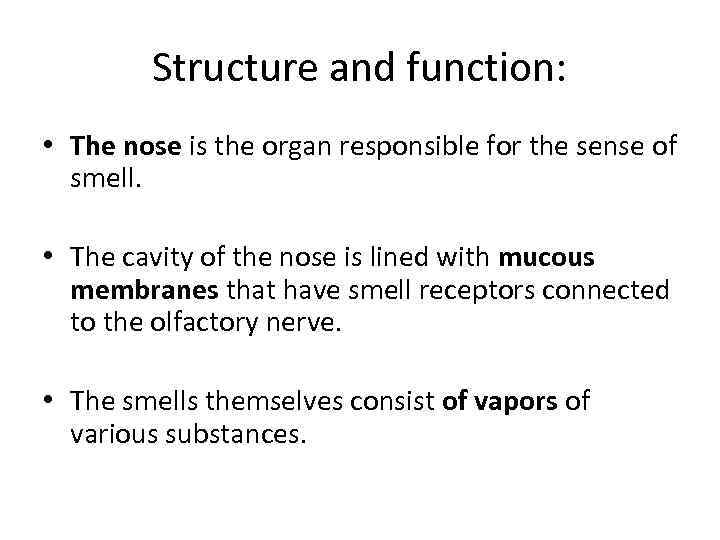 Structure and function:

• The nose is the organ responsible for the sense of smell.

• The cavity of the nose is lined with mucous membranes that have smell receptors connected to the olfactory nerve.

• The smells themselves consist of vapors of various substances.